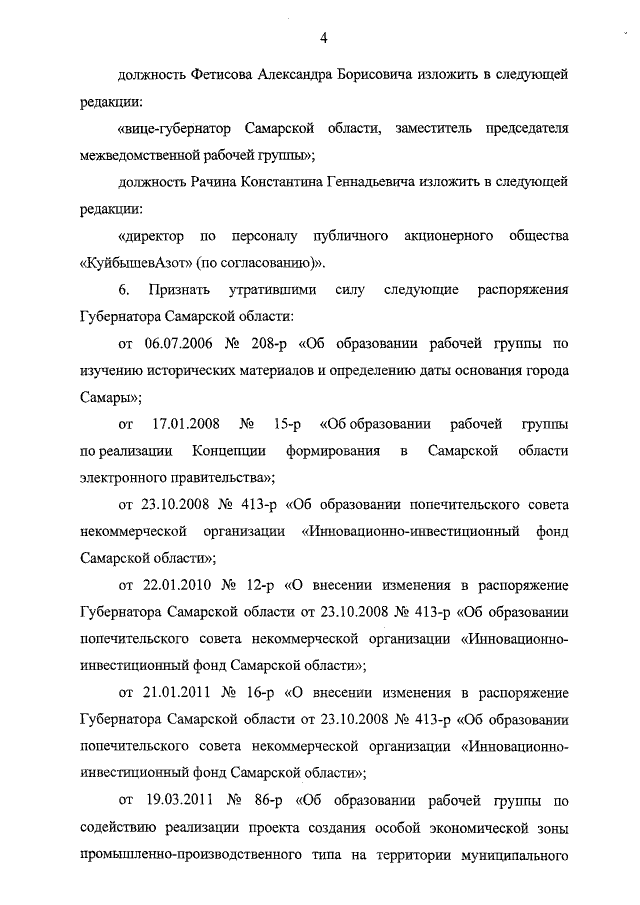 4

должность Фетисова Александра Борисовича изложить в следующей редакции:

«вице-губернатор Самарской области, заместитель председателя межведомственной рабочей группы»;

должность Рачина Константина Геннадьевича изложить в следующей редакции:

«директор по персоналу публичного акционерного общества «КуйбышевАзот» (по согласованию)».

6. Признать утратившими силу следующие распоряжения Губернатора Самарской области:

от 06.07.2006 № 208-р «Об образовании рабочей группы по изучению исторических материалов и определению даты основания города Самары»;

от 17.01.2008 № 15-р «Об образовании рабочей группы по реализации Концепции формирования в Самарской области электронного правительства»;

от 23.10.2008 № 413-р «Об образовании попечительского совета некоммерческой организации «Инновационно-инвестиционный фонд Самарской области»;

от 22.01.2010 № 12-р «О внесении изменения в распоряжение Губернатора Самарской области от 23.10.2008 № 413-р «Об образовании попечительского совета некоммерческой организации «Инновационно-инвестиционный фонд Самарской области»;

от 21.01.2011 № 16-р «О внесении изменения в распоряжение Губернатора Самарской области от 23.10.2008 № 413-р «Об образовании попечительского совета некоммерческой организации «Инновационно-инвестиционный фонд Самарской области»;

от 19.03.2011 № 86-р «Об образовании рабочей группы по содействию реализации проекта создания особой экономической зоны промышленно-производственного типа на территории муниципального